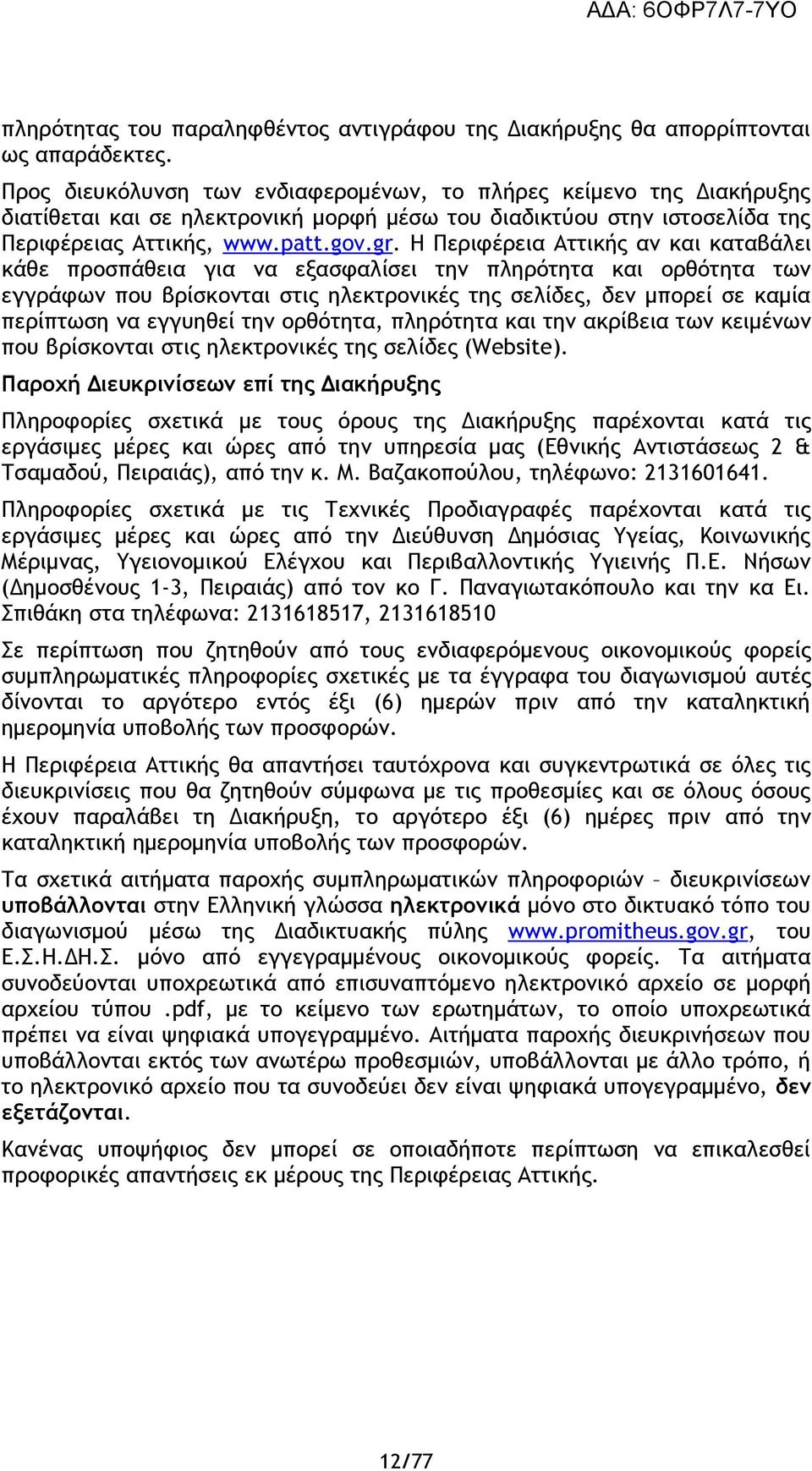 ΑΔΑ: 6ΟΦΡ7Λ7-7ΥΟ

πληρότητας του παραληφθέντος αντιγράφου της Διακήρυξης θα απορρίπτονται ως απαράδεκτες.

Προς διευκόλυνση των ενδιαφερομένων, το πλήρες κείμενο της Διακήρυξης διατίθεται και σε ηλεκτρονική μορφή μέσω του διαδικτύου στην ιστοσελίδα της Περιφέρειας Αττικής, www.patt.gov.gr. Η Περιφέρεια Αττικής αν και καταβάλει κάθε προσπάθεια για να εξασφαλίσει την πληρότητα και ορθότητα των εγγράφων που βρίσκονται στις ηλεκτρονικές της σελίδες, δεν μπορεί σε καμία περίπτωση να εγγυηθεί την ορθότητα, πληρότητα και την ακρίβεια των κειμένων που βρίσκονται στις ηλεκτρονικές της σελίδες (Website).

Παροχή Διευκρινίσεων επί της Διακήρυξης

Πληροφορίες σχετικά με τους όρους της Διακήρυξης παρέχονται κατά τις εργάσιμες μέρες και ώρες από την υπηρεσία μας (Εθνικής Αντιστάσεως 2 & Τσαμαδού, Πειραιάς), από την κ. Μ. Βαζακοπούλου, τηλέφωνο: 2131601641.

Πληροφορίες σχετικά με τις Τεχνικές Προδιαγραφές παρέχονται κατά τις εργάσιμες μέρες και ώρες από την Διεύθυνση Δημόσιας Υγείας, Κοινωνικής Μέριμνας, Υγειονομικού Ελέγχου και Περιβαλλοντικής Υγιεινής Π.Ε. Νήσων (Δημοσθένους 1-3, Πειραιάς) από τον κο Γ. Παναγιωτακόπουλο και την κα Ει. Σπιθάκη στα τηλέφωνα: 2131618517, 2131618510

Σε περίπτωση που ζητηθούν από τους ενδιαφερόμενους οικονομικούς φορείς συμπληρωματικές πληροφορίες σχετικές με τα έγγραφα του διαγωνισμού αυτές δίνονται το αργότερο εντός έξι (6) ημερών πριν από την καταληκτική ημερομηνία υποβολής των προσφορών.

Η Περιφέρεια Αττικής θα απαντήσει ταυτόχρονα και συγκεντρωτικά σε όλες τις διευκρινίσεις που θα ζητηθούν σύμφωνα με τις προθεσμίες και σε όλους όσους έχουν παραλάβει τη Διακήρυξη, το αργότερο έξι (6) ημέρες πριν από την καταληκτική ημερομηνία υποβολής των προσφορών.

Τα σχετικά αιτήματα παροχής συμπληρωματικών πληροφοριών – διευκρινίσεων υποβάλλονται στην Ελληνική γλώσσα ηλεκτρονικά μόνο στο δικτυακό τόπο του διαγωνισμού μέσω της Διαδικτυακής πύλης www.promitheus.gov.gr, του Ε.Σ.Η.ΔΗ.Σ. μόνο από εγγεγραμμένους οικονομικούς φορείς. Τα αιτήματα συνοδεύονται υποχρεωτικά από επισυναπτόμενο ηλεκτρονικό αρχείο σε μορφή αρχείου τύπου .pdf, με το κείμενο των ερωτημάτων, το οποίο υποχρεωτικά πρέπει να είναι ψηφιακά υπογεγραμμένο. Αιτήματα παροχής διευκρινήσεων που υποβάλλονται εκτός των ανωτέρω προθεσμιών, υποβάλλονται με άλλο τρόπο, ή το ηλεκτρονικό αρχείο που τα συνοδεύει δεν είναι ψηφιακά υπογεγραμμένο, δεν εξετάζονται.

Κανένας υποψήφιος δεν μπορεί σε οποιαδήποτε περίπτωση να επικαλεσθεί προφορικές απαντήσεις εκ μέρους της Περιφέρειας Αττικής.

12/77